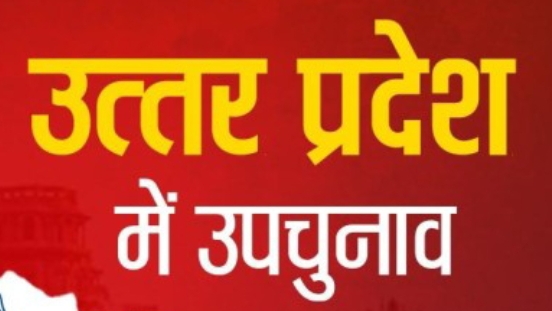 उत्तर प्रदेश
में उपचुनाव